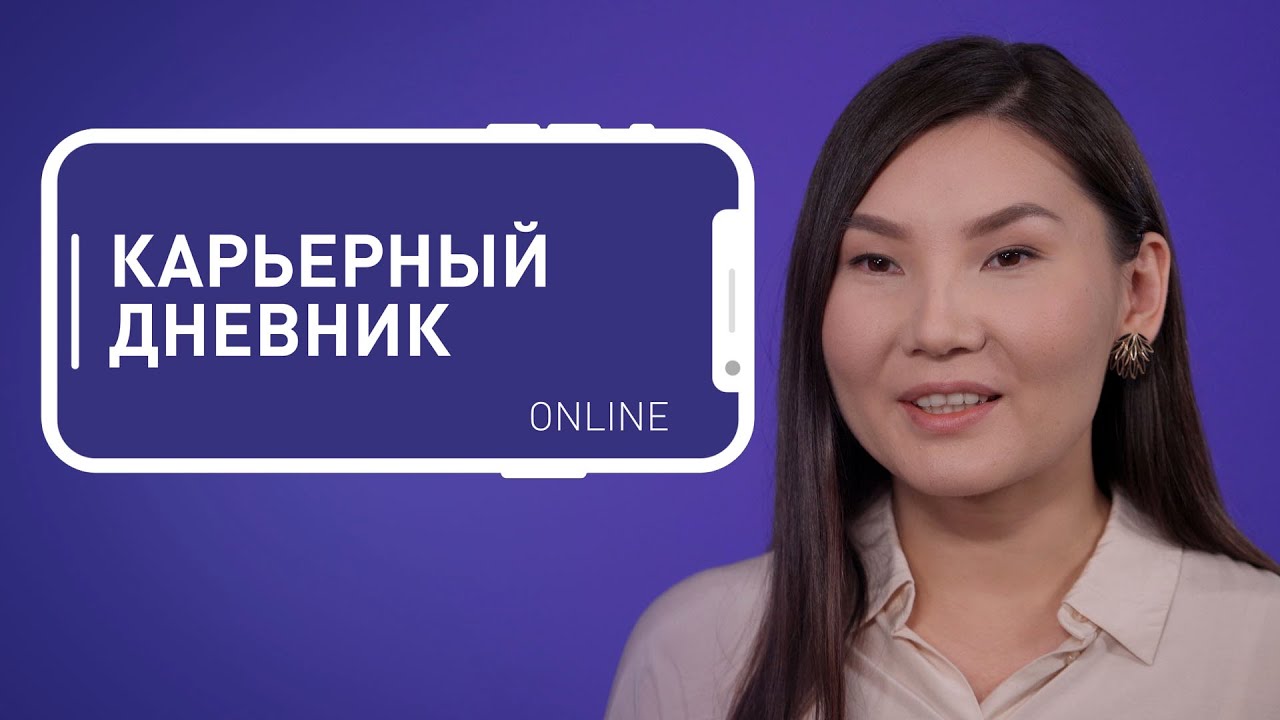 КАРЬЕРНЫЙ ДНЕВНИК

ONLINE